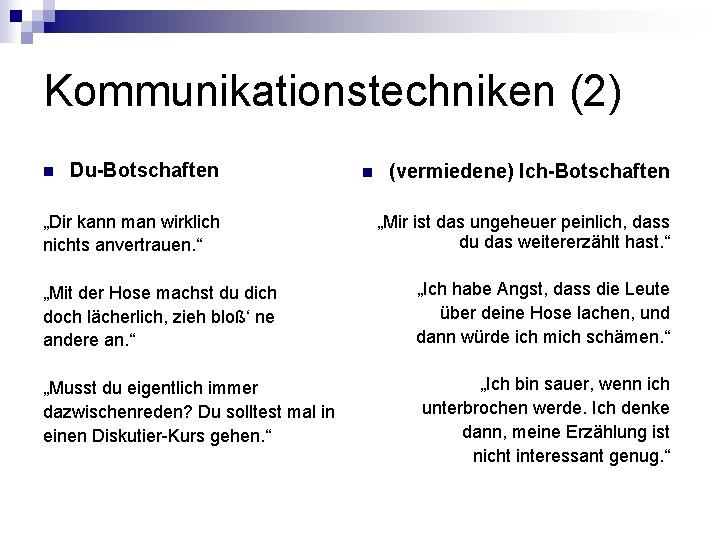 Kommunikationstechniken (2)

Du-Botschaften

„Dir kann man wirklich nichts anvertrauen.“

„Mit der Hose machst du dich doch lächerlich, zieh bloß‘ ne andere an.“

„Musst du eigentlich immer dazwischenreden? Du solltest mal in einen Diskutier-Kurs gehen.“

(vermiedene) Ich-Botschaften

„Mir ist das ungeheuer peinlich, dass du das weitererzählt hast.“

„Ich habe Angst, dass die Leute über deine Hose lachen, und dann würde ich mich schämen.“

„Ich bin sauer, wenn ich unterbrochen werde. Ich denke dann, meine Erzählung ist nicht interessant genug.“